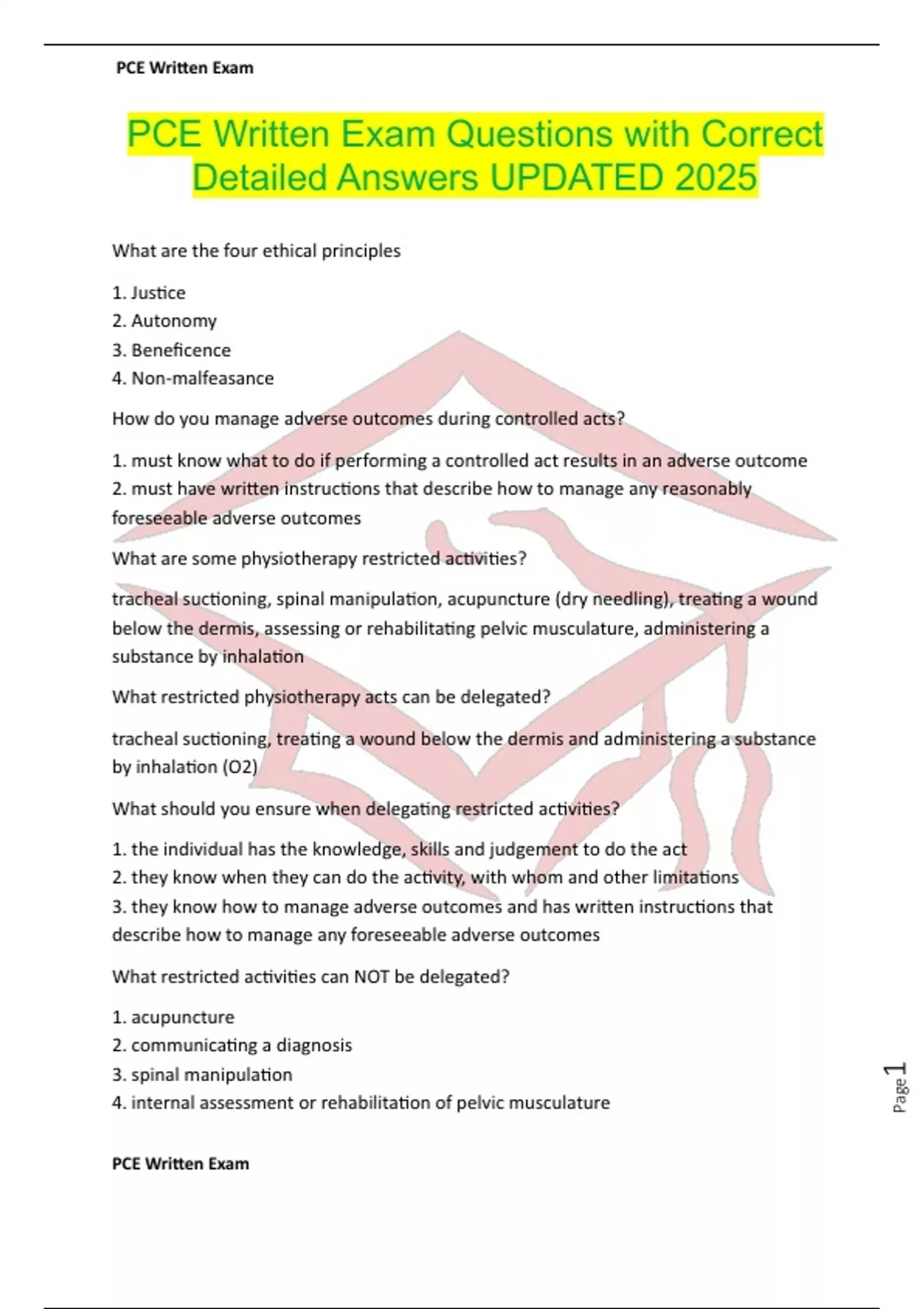 PCE Written Exam

PCE Written Exam Questions with Correct Detailed Answers UPDATED 2025

What are the four ethical principles

1. Justice
2. Autonomy
3. Beneficence
4. Non-malfeasance

How do you manage adverse outcomes during controlled acts?

1. must know what to do if performing a controlled act results in an adverse outcome
2. must have written instructions that describe how to manage any reasonably foreseeable adverse outcomes

What are some physiotherapy restricted activities?

tracheal suctioning, spinal manipulation, acupuncture (dry needling), treating a wound below the dermis, assessing or rehabilitating pelvic musculature, administering a substance by inhalation

What restricted physiotherapy acts can be delegated?

tracheal suctioning, treating a wound below the dermis and administering a substance by inhalation (O2)

What should you ensure when delegating restricted activities?

1. the individual has the knowledge, skills and judgement to do the act
2. they know when they can do the activity, with whom and other limitations
3. they know how to manage adverse outcomes and has written instructions that describe how to manage any foreseeable adverse outcomes

What restricted activities can NOT be delegated?

1. acupuncture
2. communicating a diagnosis
3. spinal manipulation
4. internal assessment or rehabilitation of pelvic musculature

Page 1

PCE Written Exam